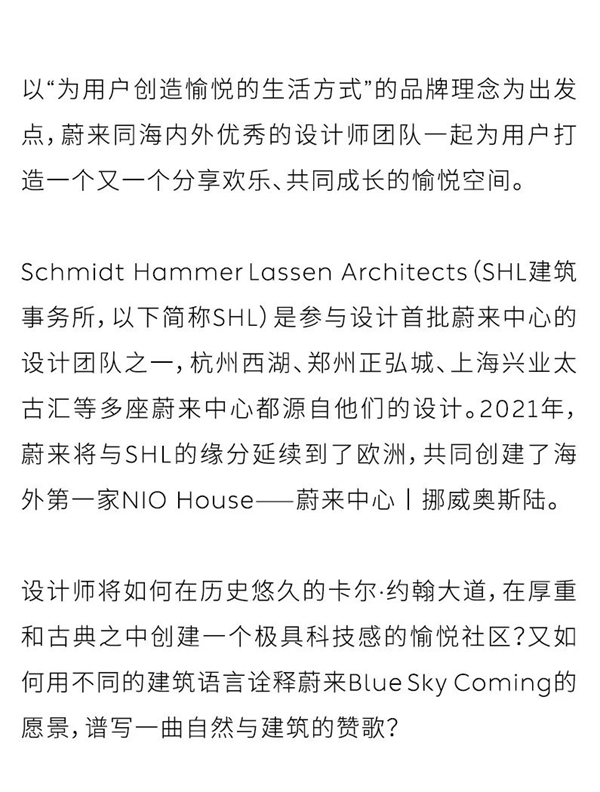 以“为用户创造愉悦的生活方式”的品牌理念为出发点，蔚来同海内外优秀的设计师团队一起为用户打造一个又一个分享欢乐、共同成长的愉悦空间。

Schmidt Hammer Lassen Architects（SHL建筑事务所，以下简称SHL）是参与设计首批蔚来中心的设计团队之一，杭州西湖、郑州正弘城、上海兴业太古汇等多座蔚来中心都源自他们的设计。2021年，蔚来将与SHL的缘分延续到了欧洲，共同创建了海外第一家NIO House——蔚来中心丨挪威奥斯陆。

设计师将如何在历史悠久的卡尔·约翰大道，在厚重和古典之中创建一个极具科技感的愉悦社区？又如何用不同的建筑语言诠释蔚来Blue Sky Coming的愿景，谱写一曲自然与建筑的赞歌？